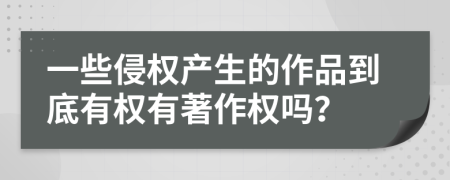 一些侵权产生的作品到底有权有著作权吗?